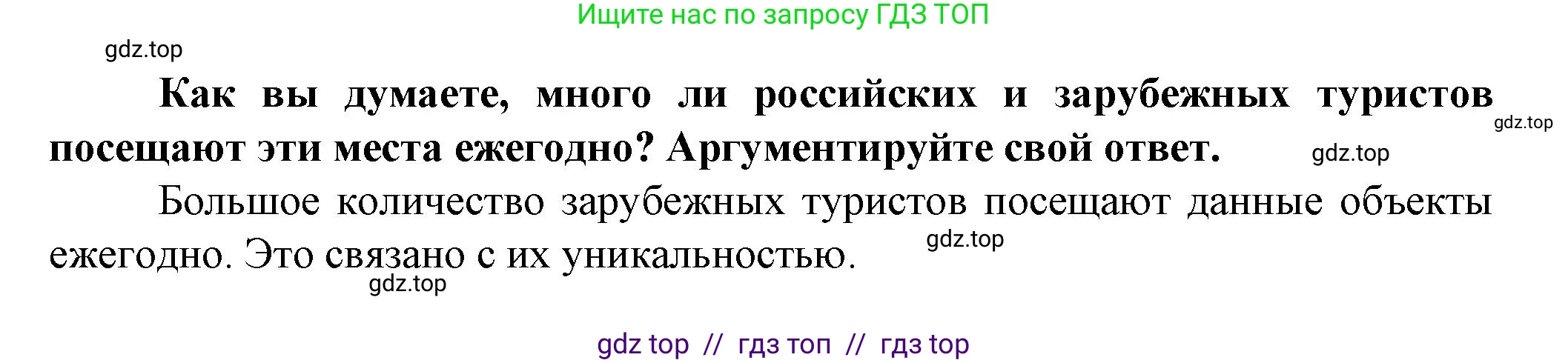 Ищите нас по запросу ГДЗ ТОП

gdz.top

Как вы думаете, много ли российских и зарубежных туристов посещают эти места ежегодно? Аргументируйте свой ответ.

gdz.top

gdz.top

Большое количество зарубежных туристов посещают данные объекты ежегодно. Это связано с их уникальностью.

gdz.top

gdz.top

gdz top // гдз топ // гдз top